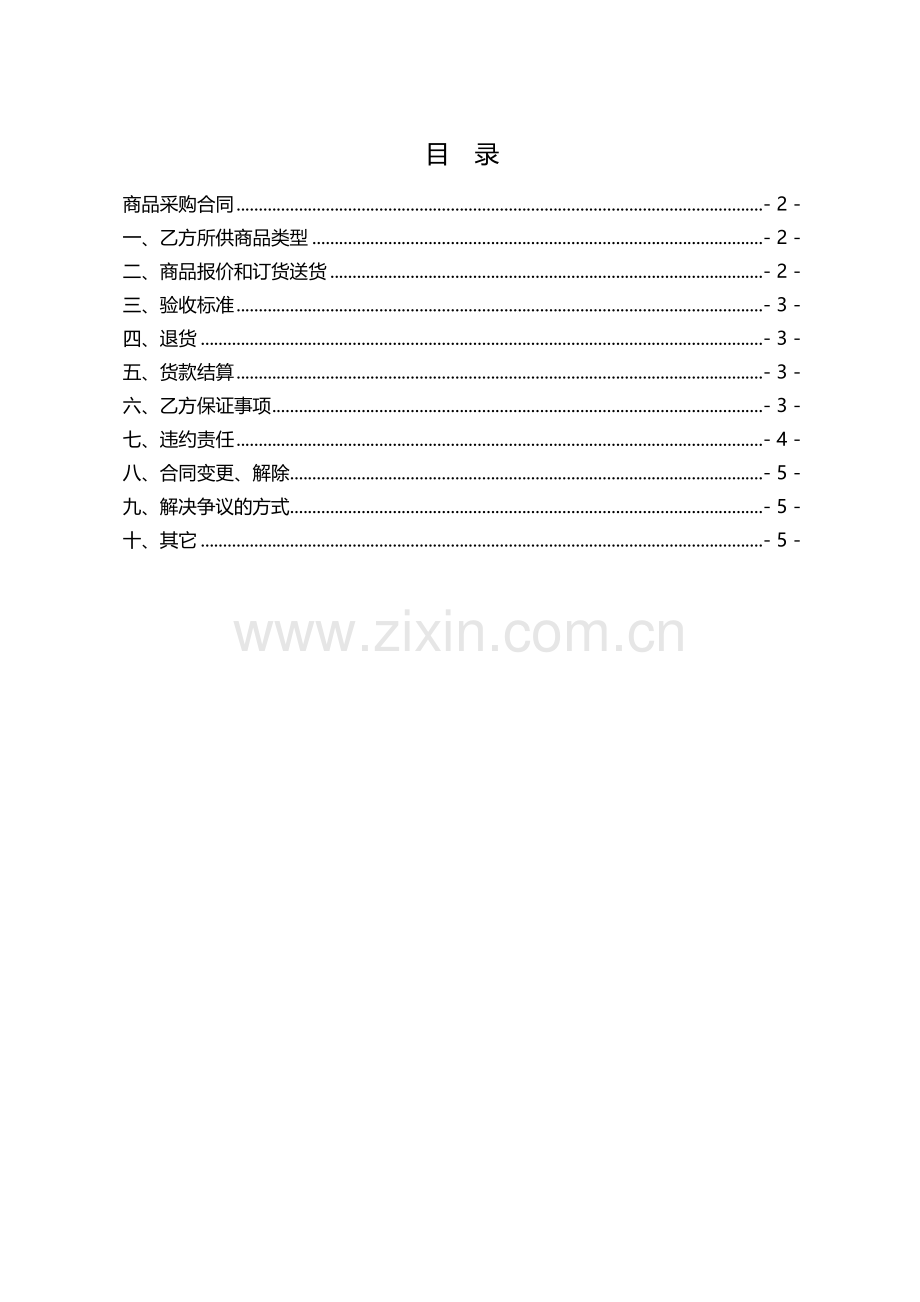 目 录

商品采购合同 - 2 -
一、乙方所供商品类型 - 2 -
二、商品报价和订货送货 - 2 -
三、验收标准 - 3 -
四、退货 - 3 -
五、货款结算 - 3 -
六、乙方保证事项 - 3 -
七、违约责任 - 4 -
八、合同变更、解除 - 5 -
九、解决争议的方式 - 5 -
十、其它 - 5 -

www.zixin.com.cn